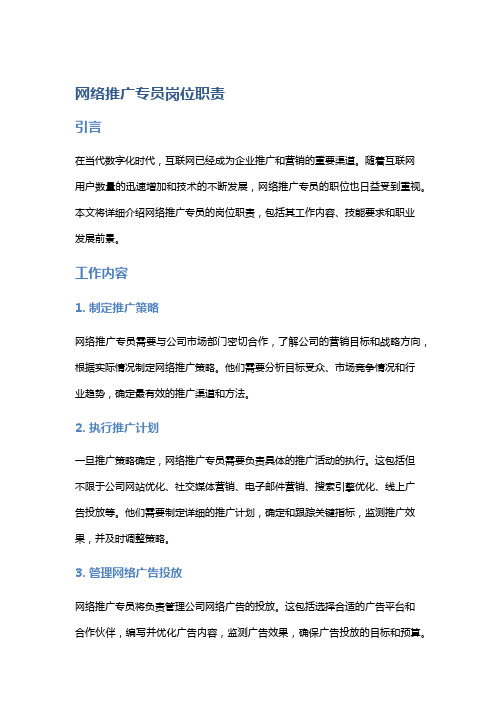 网络推广专员岗位职责

引言

在当代数字化时代，互联网已经成为企业推广和营销的重要渠道。随着互联网用户数量的迅速增加和技术的不断发展，网络推广专员的职位也日益受到重视。本文将详细介绍网络推广专员的岗位职责，包括其工作内容、技能要求和职业发展前景。

工作内容

1. 制定推广策略

网络推广专员需要与公司市场部门密切合作，了解公司的营销目标和战略方向，根据实际情况制定网络推广策略。他们需要分析目标受众、市场竞争情况和行业趋势，确定最有效的推广渠道和方法。

2. 执行推广计划

一旦推广策略确定，网络推广专员需要负责具体的推广活动的执行。这包括但不限于公司网站优化、社交媒体营销、电子邮件营销、搜索引擎优化、线上广告投放等。他们需要制定详细的推广计划，确定和跟踪关键指标，监测推广效果，并及时调整策略。

3. 管理网络广告投放

网络推广专员将负责管理公司网络广告的投放。这包括选择合适的广告平台和合作伙伴，编写并优化广告内容，监测广告效果，确保广告投放的目标和预算。